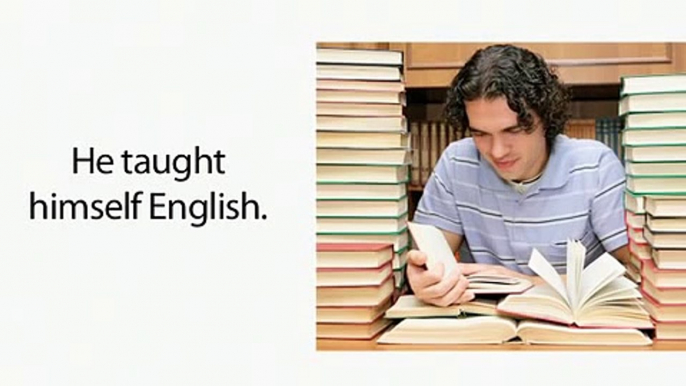 He taught himself English.